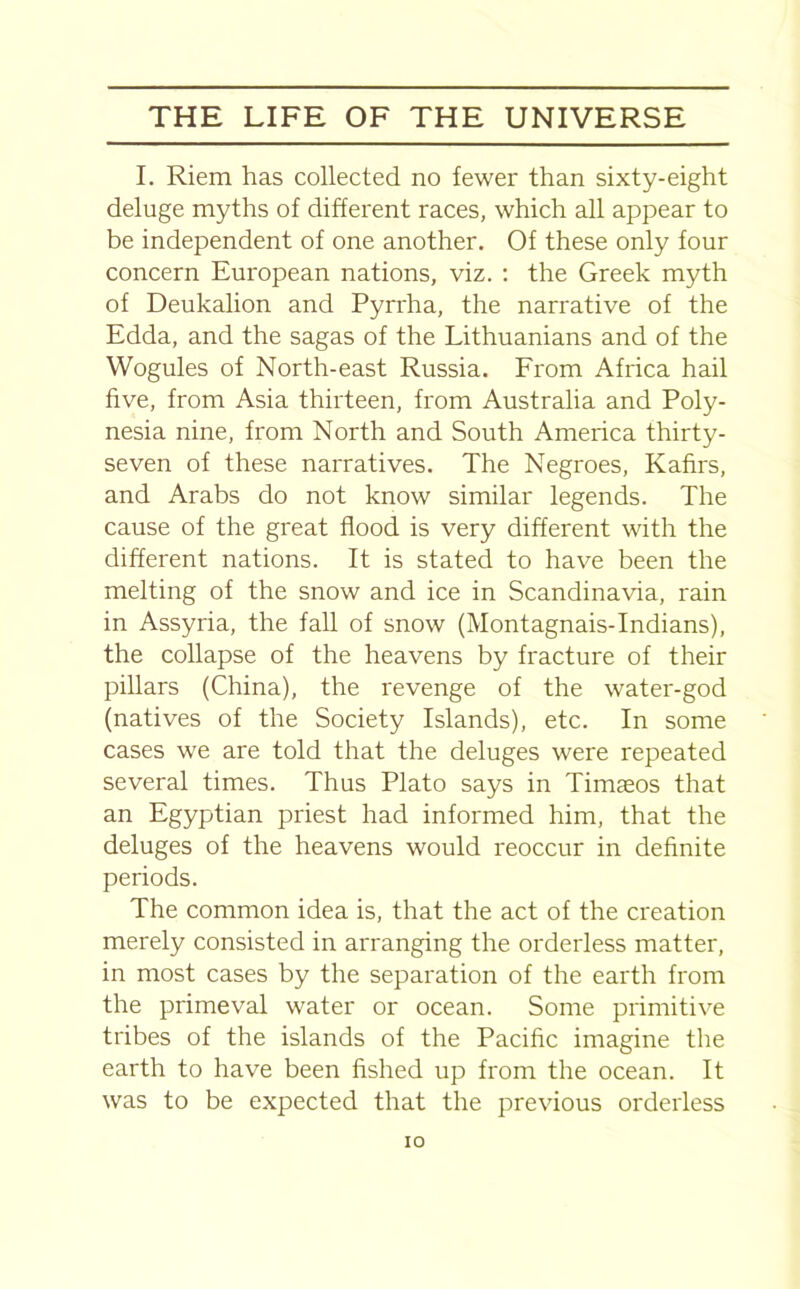 THE LIFE OF THE UNIVERSE

I. Riem has collected no fewer than sixty-eight deluge myths of different races, which all appear to be independent of one another. Of these only four concern European nations, viz. : the Greek myth of Deukalion and Pyrrha, the narrative of the Edda, and the sagas of the Lithuanians and of the Wogules of North-east Russia. From Africa hail five, from Asia thirteen, from Australia and Polynesia nine, from North and South America thirty-seven of these narratives. The Negroes, Kafirs, and Arabs do not know similar legends. The cause of the great flood is very different with the different nations. It is stated to have been the melting of the snow and ice in Scandinavia, rain in Assyria, the fall of snow (Montagnais-Indians), the collapse of the heavens by fracture of their pillars (China), the revenge of the water-god (natives of the Society Islands), etc. In some cases we are told that the deluges were repeated several times. Thus Plato says in Timæos that an Egyptian priest had informed him, that the deluges of the heavens would reoccur in definite periods.

The common idea is, that the act of the creation merely consisted in arranging the orderless matter, in most cases by the separation of the earth from the primeval water or ocean. Some primitive tribes of the islands of the Pacific imagine the earth to have been fished up from the ocean. It was to be expected that the previous orderless

10